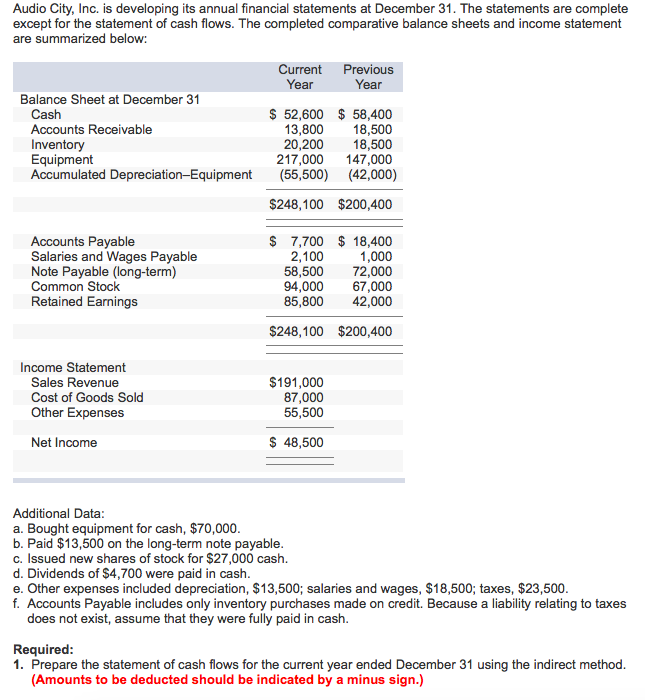 Audio City, Inc. is developing its annual financial statements at December 31. The statements are complete except for the statement of cash flows. The completed comparative balance sheets and income statement are summarized below:

| | Current Year | Previous Year |
|---|---|---|
| Balance Sheet at December 31 | | |
| Cash | \$ 52,600 | \$ 58,400 |
| Accounts Receivable | 13,800 | 18,500 |
| Inventory | 20,200 | 18,500 |
| Equipment | 217,000 | 147,000 |
| Accumulated Depreciation–Equipment | (55,500) | (42,000) |
| | \$248,100 | \$200,400 |
| Accounts Payable | \$ 7,700 | \$ 18,400 |
| Salaries and Wages Payable | 2,100 | 1,000 |
| Note Payable (long-term) | 58,500 | 72,000 |
| Common Stock | 94,000 | 67,000 |
| Retained Earnings | 85,800 | 42,000 |
| | \$248,100 | \$200,400 |
| Income Statement | | |
| Sales Revenue | \$191,000 | |
| Cost of Goods Sold | 87,000 | |
| Other Expenses | 55,500 | |
| Net Income | \$ 48,500 | |

Additional Data:
a. Bought equipment for cash, \$70,000.
b. Paid \$13,500 on the long-term note payable.
c. Issued new shares of stock for \$27,000 cash.
d. Dividends of \$4,700 were paid in cash.
e. Other expenses included depreciation, \$13,500; salaries and wages, \$18,500; taxes, \$23,500.
f. Accounts Payable includes only inventory purchases made on credit. Because a liability relating to taxes does not exist, assume that they were fully paid in cash.

Required:
1. Prepare the statement of cash flows for the current year ended December 31 using the indirect method. (Amounts to be deducted should be indicated by a minus sign.)